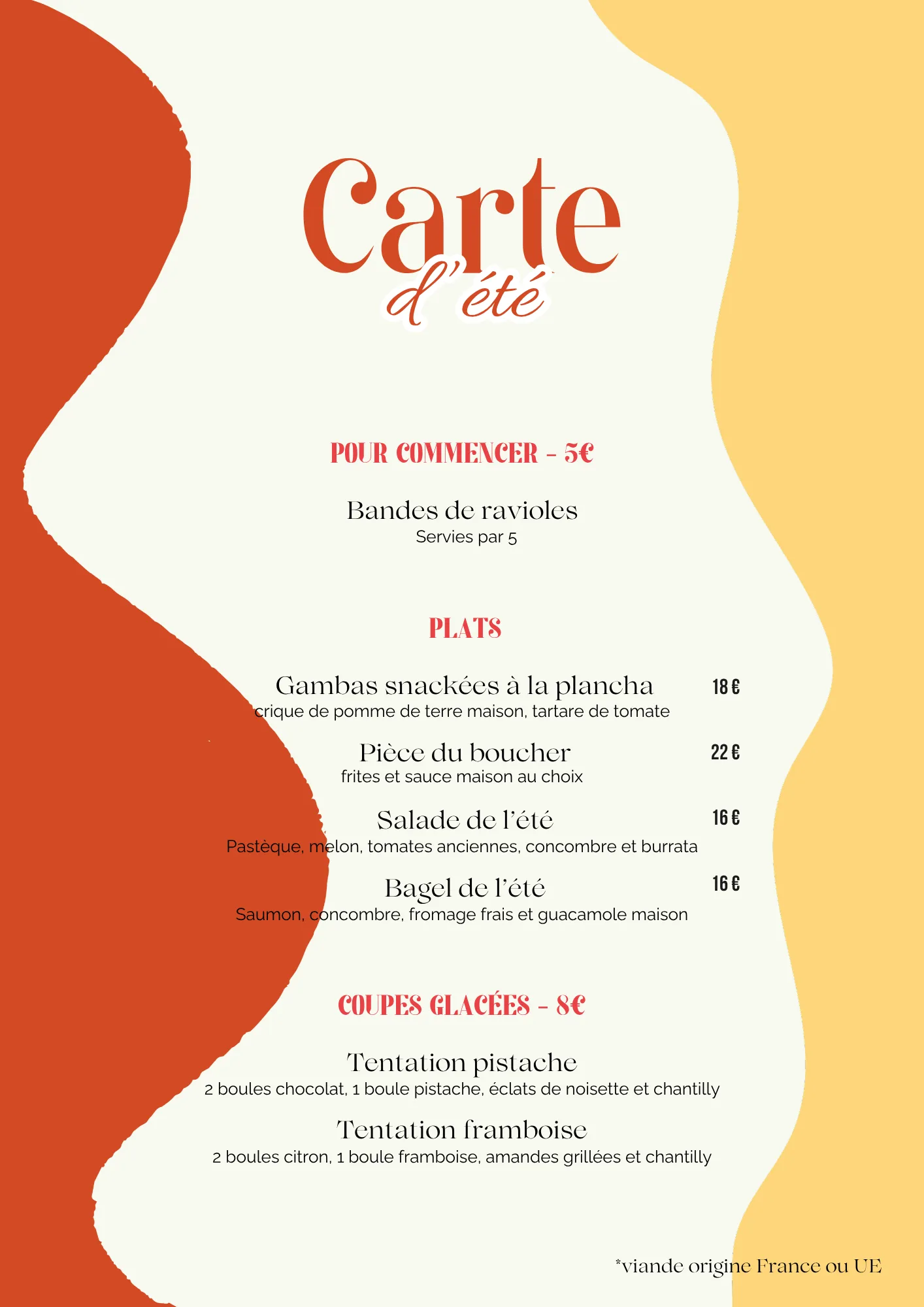 Carte
d'été

POUR COMMENCER - 5€

Bandes de ravioles
Servies par 5

PLATS

Gambas snackées à la plancha 18 €
crique de pomme de terre maison, tartare de tomate

Pièce du boucher 22 €
frites et sauce maison au choix

Salade de l'été 16 €
Pastèque, melon, tomates anciennes, concombre et burrata

Bagel de l'été 16 €
Saumon, concombre, fromage frais et guacamole maison

COUPES GLACÉES - 8€

Tentation pistache
2 boules chocolat, 1 boule pistache, éclats de noisette et chantilly

Tentation framboise
2 boules citron, 1 boule framboise, amandes grillées et chantilly

*viande origine France ou UE